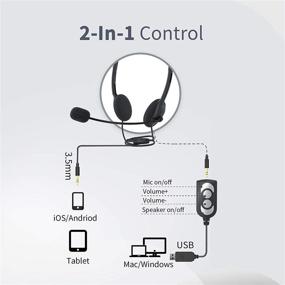 2-In-1 Control

3.5mm

iOS/Andriod

Tablet

Mic on/off
Volume+
Volume-
Speaker on/off

USB

Mac/Windows